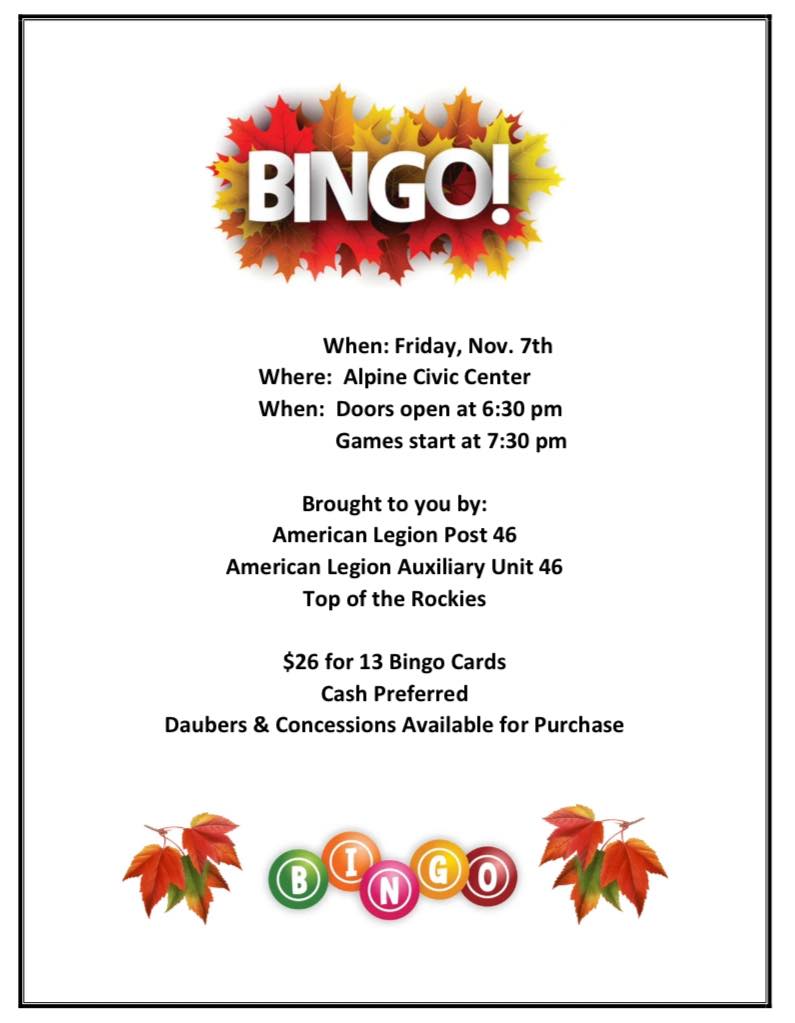 BINGO!

When: Friday, Nov. 7th
Where: Alpine Civic Center
When: Doors open at 6:30 pm
Games start at 7:30 pm

Brought to you by:
American Legion Post 46
American Legion Auxiliary Unit 46
Top of the Rockies

$26 for 13 Bingo Cards
Cash Preferred
Daubers & Concessions Available for Purchase

BINGO